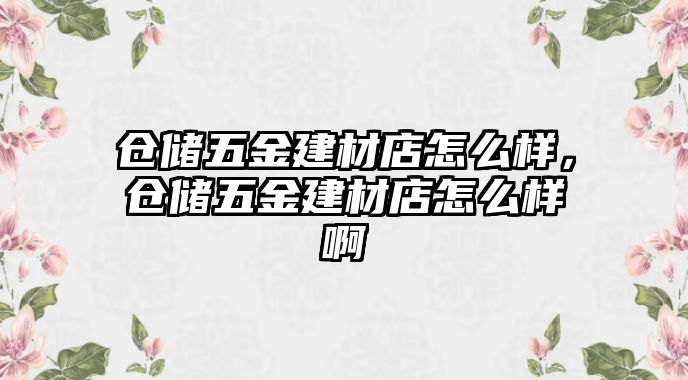 仓储五金建材店怎么样，仓储五金建材店怎么样啊